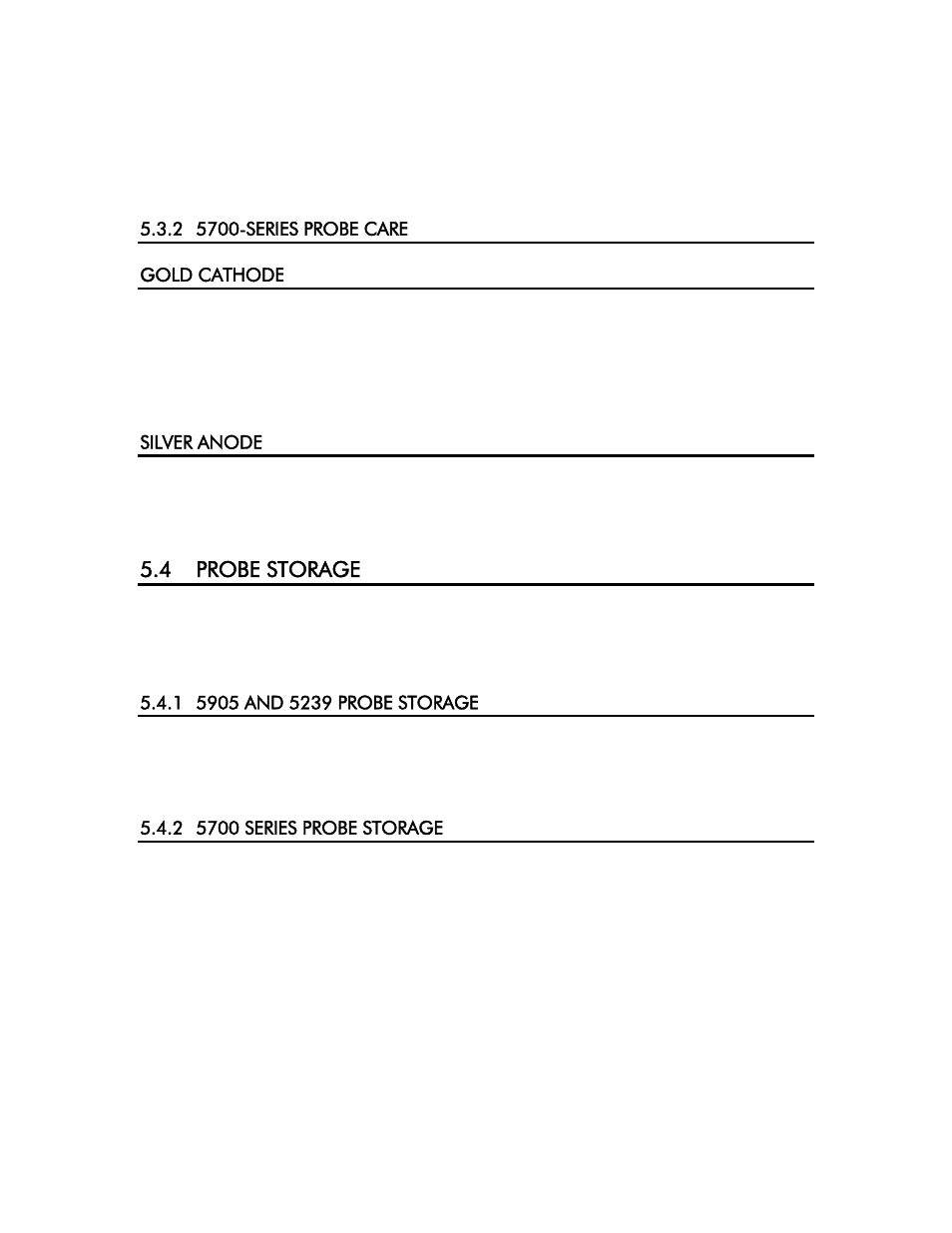 5.3.2 5700-SERIES PROBE CARE

GOLD CATHODE

SILVER ANODE

5.4 PROBE STORAGE

5.4.1 5905 AND 5239 PROBE STORAGE

5.4.2 5700 SERIES PROBE STORAGE